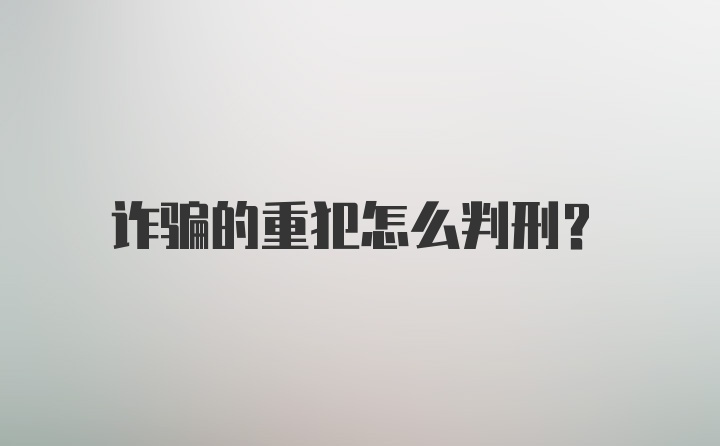 诈骗的重犯怎么判刑?